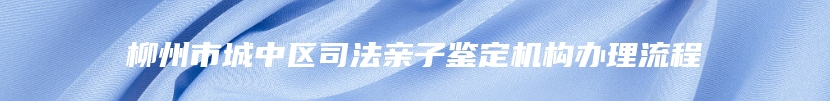 柳州市城中区司法亲子鉴定机构办理流程